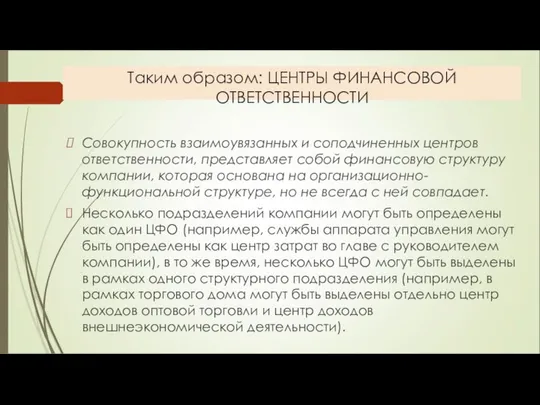 Таким образом: ЦЕНТРЫ ФИНАНСОВОЙ ОТВЕТСТВЕННОСТИ

Совокупность взаимоувязанных и соподчиненных центров ответственности, представляет собой финансовую структуру компании, которая основана на организационно-функциональной структуре, но не всегда с ней совпадает.

Несколько подразделений компании могут быть определены как один ЦФО (например, службы аппарата управления могут быть определены как центр затрат во главе с руководителем компании), в то же время, несколько ЦФО могут быть выделены в рамках одного структурного подразделения (например, в рамках торгового дома могут быть выделены отдельно центр доходов оптовой торговли и центр доходов внешнеэкономической деятельности).